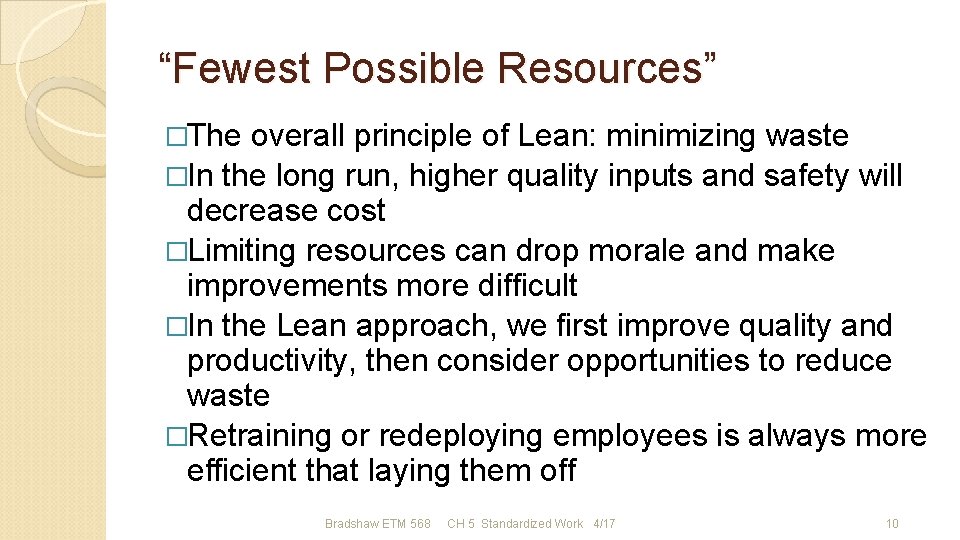 “Fewest Possible Resources”

□The overall principle of Lean: minimizing waste
□In the long run, higher quality inputs and safety will decrease cost
□Limiting resources can drop morale and make improvements more difficult
□In the Lean approach, we first improve quality and productivity, then consider opportunities to reduce waste
□Retraining or redeploying employees is always more efficient that laying them off

Bradshaw ETM 568 CH 5 Standardized Work 4/17

10